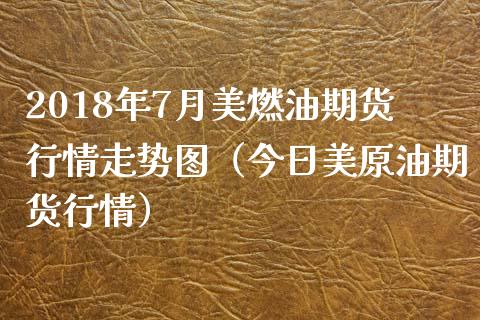 2018年7月美燃油期货行情走势图（今日美原油期货行情）